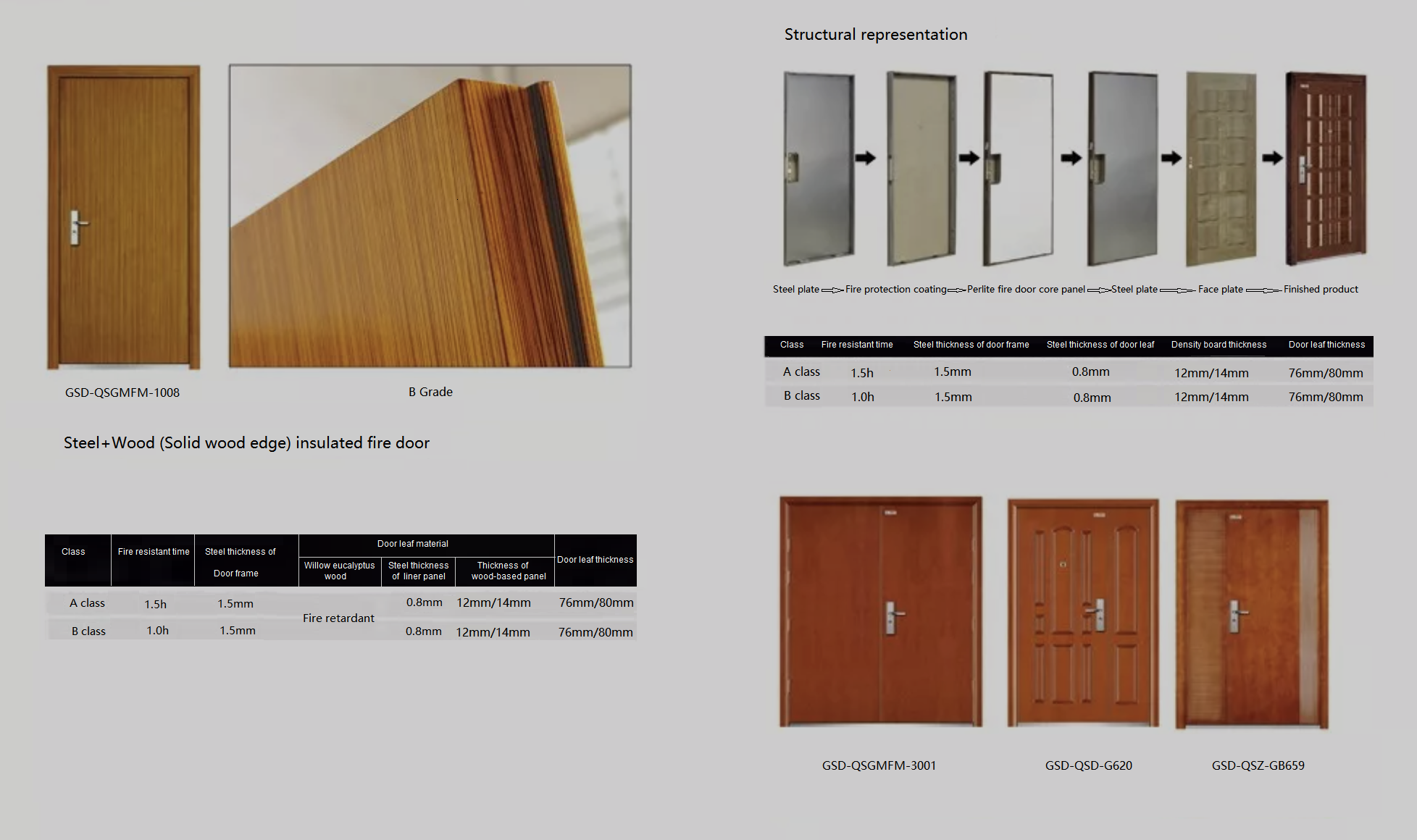 GSD-QSGMFM-1008

B Grade

Steel+Wood (Solid wood edge) insulated fire door

| Class | Fire resistant time | Steel thickness of Door frame | Door leaf material | | | Door leaf thickness |
|---|---|---|---|---|---|---|
| | | | Willow eucalyptus wood | Steel thickness of liner panel | Thickness of wood-based panel | |
| A class | 1.5h | 1.5mm | Fire retardant | 0.8mm | 12mm/14mm | 76mm/80mm |
| B class | 1.0h | 1.5mm | | 0.8mm | 12mm/14mm | 76mm/80mm |

Structural representation

Steel plate → Fire protection coating → Perlite fire door core panel → Steel plate → Face plate → Finished product

| Class | Fire resistant time | Steel thickness of door frame | Steel thickness of door leaf | Density board thickness | Door leaf thickness |
|---|---|---|---|---|---|
| A class | 1.5h | 1.5mm | 0.8mm | 12mm/14mm | 76mm/80mm |
| B class | 1.0h | 1.5mm | 0.8mm | 12mm/14mm | 76mm/80mm |

GSD-QSGMFM-3001

GSD-QSD-G620

GSD-QSZ-GB659